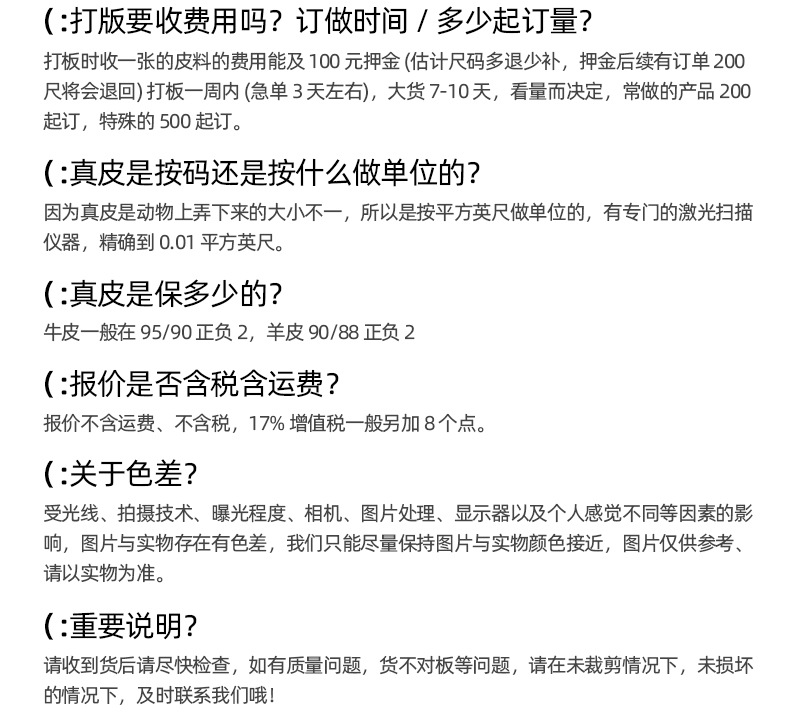 (:打版要收费用吗？订做时间 / 多少起订量？
打板时收一张的皮料的费用能及 100 元押金 (估计尺码多退少补，押金后续有订单 200 尺将会退回) 打板一周内 (急单 3 天左右)，大货 7-10 天，看量而决定，常做的产品 200 起订，特殊的 500 起订。

(:真皮是按码还是按什么做单位的？
因为真皮是动物上弄下来的大小不一，所以是按平方英尺做单位的，有专门的激光扫描仪器，精确到 0.01 平方英尺。

(:真皮是保多少的？
牛皮一般在 95/90 正负 2，羊皮 90/88 正负 2

(:报价是否含税含运费？
报价不含运费、不含税，17% 增值税一般另加 8 个点。

(:关于色差？
受光线、拍摄技术、曝光程度、相机、图片处理、显示器以及个人感觉不同等因素的影响，图片与实物存在有色差，我们只能尽量保持图片与实物颜色接近，图片仅供参考、请以实物为准。

(:重要说明？
请收到货后请尽快检查，如有质量问题，货不对板等问题，请在未裁剪情况下，未损坏的情况下，及时联系我们哦！